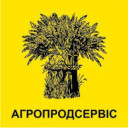 АГРОПРОДСЕРВІС